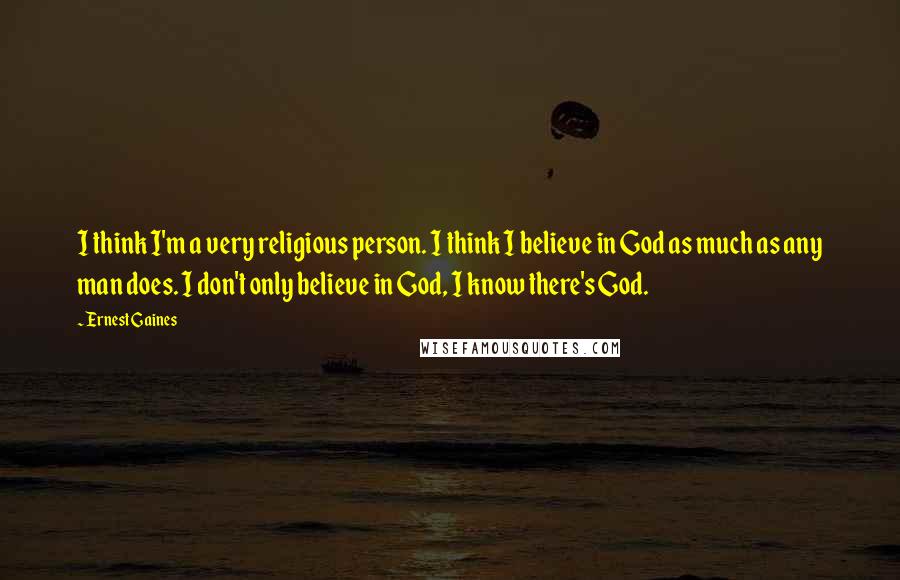 I think I'm a very religious person. I think I believe in God as much as any man does. I don't only believe in God, I know there's God.

- Ernest Gaines

WISEFAMOUSQUOTES.COM